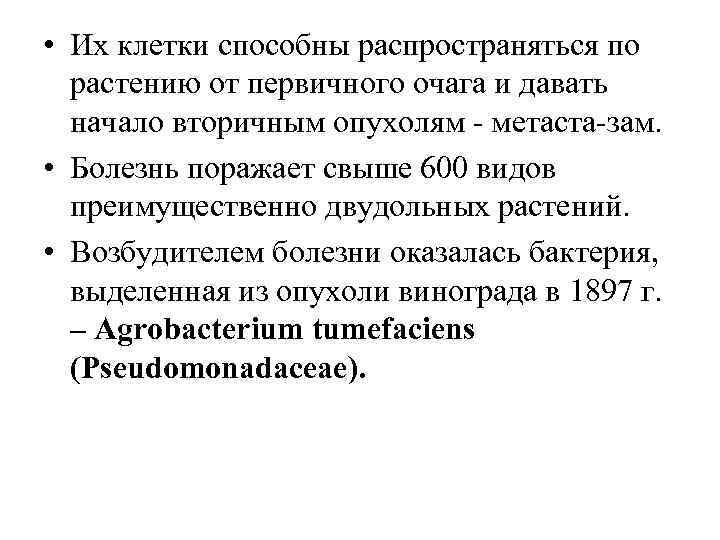 • Их клетки способны распространяться по растению от первичного очага и давать начало вторичным опухолям - метаста-зам.

• Болезнь поражает свыше 600 видов преимущественно двудольных растений.

• Возбудителем болезни оказалась бактерия, выделенная из опухоли винограда в 1897 г. – Agrobacterium tumefaciens (Pseudomonadaceae).